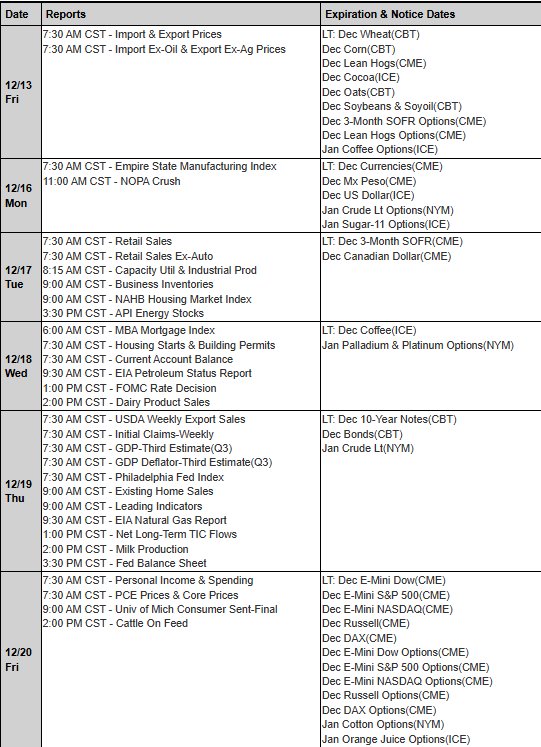 | Date | Reports | Expiration & Notice Dates |
|---|---|---|
| 12/13 Fri | 7:30 AM CST - Import & Export Prices<br>7:30 AM CST - Import Ex-Oil & Export Ex-Ag Prices | LT: Dec Wheat(CBT)<br>Dec Corn(CBT)<br>Dec Lean Hogs(CME)<br>Dec Cocoa(ICE)<br>Dec Oats(CBT)<br>Dec Soybeans & Soyoil(CBT)<br>Dec 3-Month SOFR Options(CME)<br>Dec Lean Hogs Options(CME)<br>Jan Coffee Options(ICE) |
| 12/16 Mon | 7:30 AM CST - Empire State Manufacturing Index<br>11:00 AM CST - NOPA Crush | LT: Dec Currencies(CME)<br>Dec Mx Peso(CME)<br>Dec US Dollar(ICE)<br>Jan Crude Lt Options(NYM)<br>Jan Sugar-11 Options(ICE) |
| 12/17 Tue | 7:30 AM CST - Retail Sales<br>7:30 AM CST - Retail Sales Ex-Auto<br>8:15 AM CST - Capacity Util & Industrial Prod<br>9:00 AM CST - Business Inventories<br>9:00 AM CST - NAHB Housing Market Index<br>3:30 PM CST - API Energy Stocks | LT: Dec 3-Month SOFR(CME)<br>Dec Canadian Dollar(CME) |
| 12/18 Wed | 6:00 AM CST - MBA Mortgage Index<br>7:30 AM CST - Housing Starts & Building Permits<br>7:30 AM CST - Current Account Balance<br>9:30 AM CST - EIA Petroleum Status Report<br>1:00 PM CST - FOMC Rate Decision<br>2:00 PM CST - Dairy Product Sales | LT: Dec Coffee(ICE)<br>Jan Palladium & Platinum Options(NYM) |
| 12/19 Thu | 7:30 AM CST - USDA Weekly Export Sales<br>7:30 AM CST - Initial Claims-Weekly<br>7:30 AM CST - GDP-Third Estimate(Q3)<br>7:30 AM CST - GDP Deflator-Third Estimate(Q3)<br>7:30 AM CST - Philadelphia Fed Index<br>9:00 AM CST - Existing Home Sales<br>9:00 AM CST - Leading Indicators<br>9:30 AM CST - EIA Natural Gas Report<br>1:00 PM CST - Net Long-Term TIC Flows<br>2:00 PM CST - Milk Production<br>3:30 PM CST - Fed Balance Sheet | LT: Dec 10-Year Notes(CBT)<br>Dec Bonds(CBT)<br>Jan Crude Lt(NYM) |
| 12/20 Fri | 7:30 AM CST - Personal Income & Spending<br>7:30 AM CST - PCE Prices & Core Prices<br>9:00 AM CST - Univ of Mich Consumer Sent-Final<br>2:00 PM CST - Cattle On Feed | LT: Dec E-Mini Dow(CME)<br>Dec E-Mini S&P 500(CME)<br>Dec E-Mini NASDAQ(CME)<br>Dec Russell(CME)<br>Dec DAX(CME)<br>Dec E-Mini Dow Options(CME)<br>Dec E-Mini S&P 500 Options(CME)<br>Dec E-Mini NASDAQ Options(CME)<br>Dec Russell Options(CME)<br>Dec DAX Options(CME)<br>Jan Cotton Options(NYM)<br>Jan Orange Juice Options(ICE) |